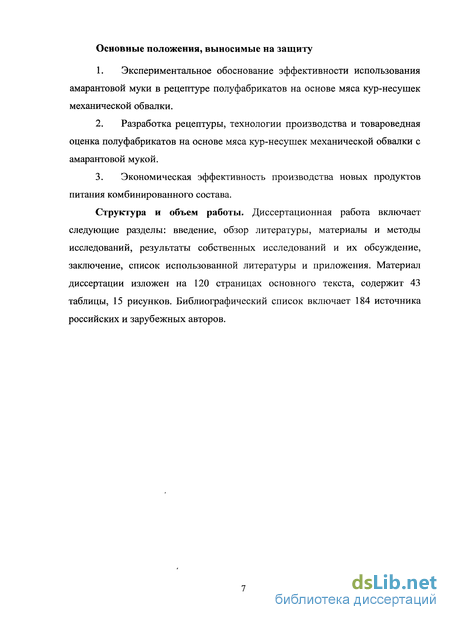 Основные положения, выносимые на защиту

1. Экспериментальное обоснование эффективности использования амарантовой муки в рецептуре полуфабрикатов на основе мяса кур-несушек механической обвалки.

2. Разработка рецептуры, технологии производства и товароведная оценка полуфабрикатов на основе мяса кур-несушек механической обвалки с амарантовой мукой.

3. Экономическая эффективность производства новых продуктов питания комбинированного состава.

Структура и объем работы. Диссертационная работа включает следующие разделы: введение, обзор литературы, материалы и методы исследований, результаты собственных исследований и их обсуждение, заключение, список использованной литературы и приложения. Материал диссертации изложен на 120 страницах основного текста, содержит 43 таблицы, 15 рисунков. Библиографический список включает 184 источника российских и зарубежных авторов.

7

dsLib.net
библиотека диссертаций